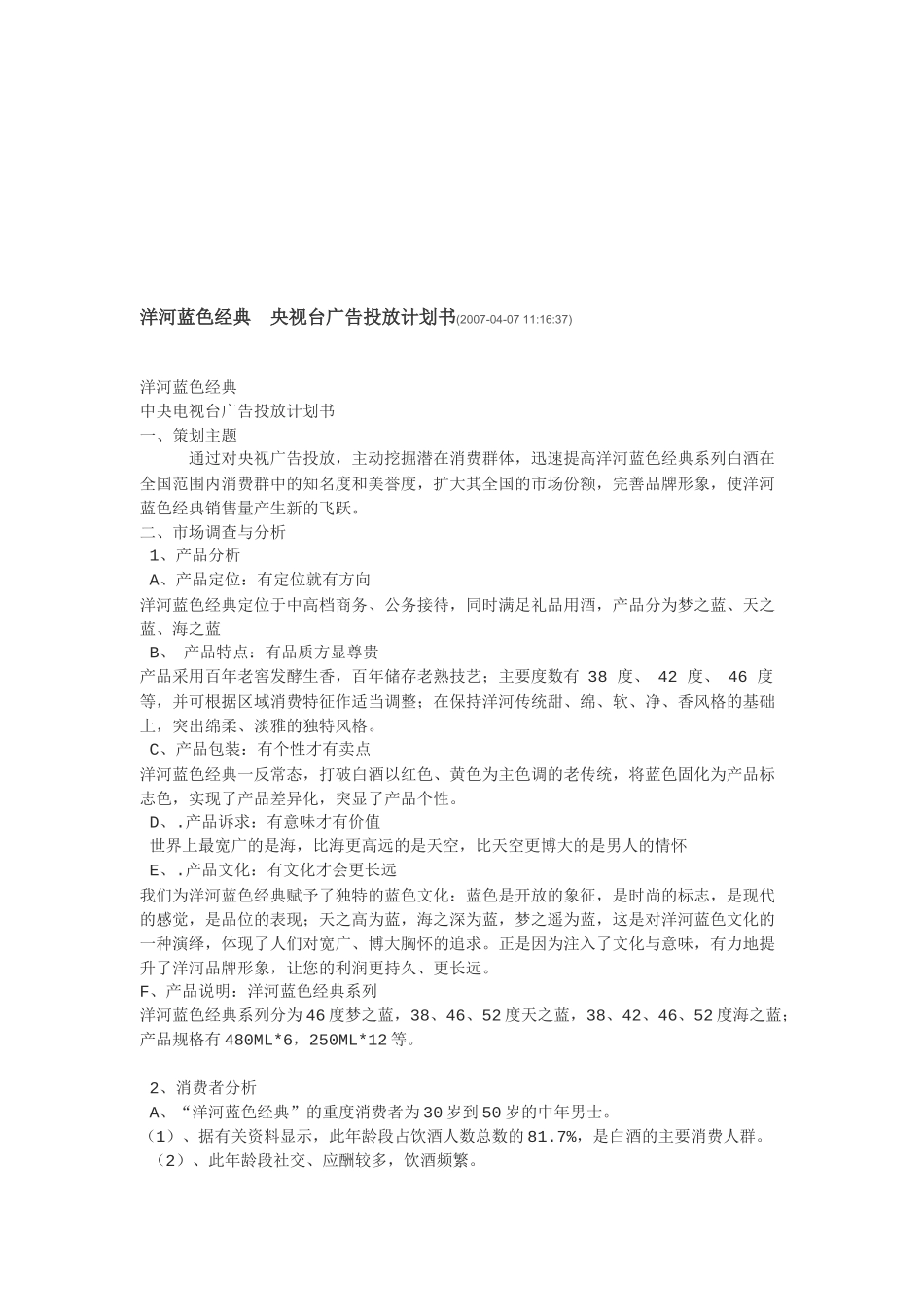 洋河蓝色经典　央视台广告投放计划书(2007-04-07 11:16:37)

洋河蓝色经典
中央电视台广告投放计划书
一、策划主题
通过对央视广告投放，主动挖掘潜在消费群体，迅速提高洋河蓝色经典系列白酒在全国范围内消费群中的知名度和美誉度，扩大其全国的市场份额，完善品牌形象，使洋河蓝色经典销售量产生新的飞跃。
二、市场调查与分析
1、产品分析
A、产品定位：有定位就有方向
洋河蓝色经典定位于中高档商务、公务接待，同时满足礼品用酒，产品分为梦之蓝、天之蓝、海之蓝
B、 产品特点：有品质方显尊贵
产品采用百年老窖发酵生香，百年储存老熟技艺；主要度数有 38 度、 42 度、 46 度等，并可根据区域消费特征作适当调整；在保持洋河传统甜、绵、软、净、香风格的基础上，突出绵柔、淡雅的独特风格。
C、产品包装：有个性才有卖点
洋河蓝色经典一反常态，打破白酒以红色、黄色为主色调的老传统，将蓝色固化为产品标志色，实现了产品差异化，突显了产品个性。
D、.产品诉求：有意味才有价值
世界上最宽广的是海，比海更高远的是天空，比天空更博大的是男人的情怀
E、.产品文化：有文化才会更长远
我们为洋河蓝色经典赋予了独特的蓝色文化：蓝色是开放的象征，是时尚的标志，是现代的感觉，是品位的表现；天之高为蓝，海之深为蓝，梦之遥为蓝，这是对洋河蓝色文化的一种演绎，体现了人们对宽广、博大胸怀的追求。正是因为注入了文化与意味，有力地提升了洋河品牌形象，让您的利润更持久、更长远。
F、产品说明：洋河蓝色经典系列
洋河蓝色经典系列分为46度梦之蓝，38、46、52度天之蓝，38、42、46、52度海之蓝；产品规格有480ML*6，250ML*12等。

2、消费者分析
A、“洋河蓝色经典”的重度消费者为30岁到50岁的中年男士。
（1）、据有关资料显示，此年龄段占饮酒人数总数的81.7%，是白酒的主要消费人群。
（2）、此年龄段社交、应酬较多，饮酒频繁。